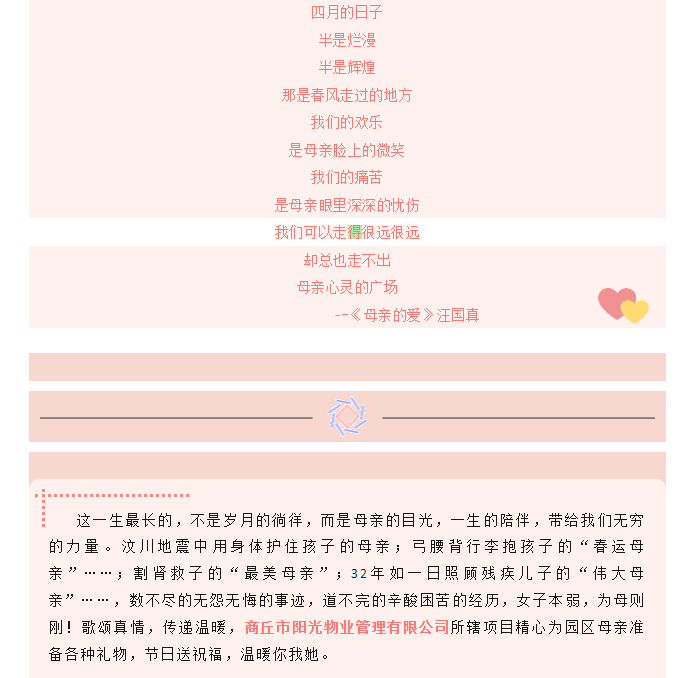 四月的日子
半是烂漫
半是辉煌
那是春风走过的地方
我们的欢乐
是母亲脸上的微笑
我们的痛苦
是母亲眼里深深的忧伤
我们可以走得很远很远
却总也走不出
母亲心灵的广场
--《母亲的爱》汪国真

这一生最长的，不是岁月的徜徉，而是母亲的目光，一生的陪伴，带给我们无穷的力量。汶川地震中用身体护住孩子的母亲；弓腰背行李抱孩子的“春运母亲”……；割肾救子的“最美母亲”；32年如一日照顾残疾儿子的“伟大母亲”……，数不尽的无怨无悔的事迹，道不完的辛酸困苦的经历，女子本弱，为母则刚！歌颂真情，传递温暖，商丘市阳光物业管理有限公司所辖项目精心为园区母亲准备各种礼物，节日送祝福，温暖你我她。